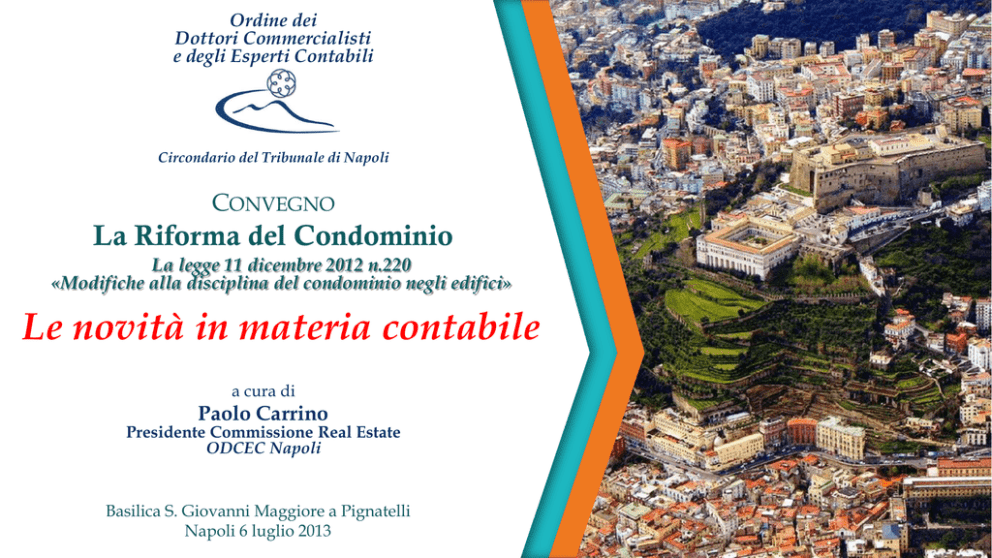 Ordine dei
Dottori Commercialisti
e degli Esperti Contabili

Circondario del Tribunale di Napoli

CONVEGNO
La Riforma del Condominio
La legge 11 dicembre 2012 n.220
«Modifiche alla disciplina del condominio negli edifici»

Le novità in materia contabile

a cura di
Paolo Carrino
Presidente Commissione Real Estate
ODCEC Napoli

Basilica S. Giovanni Maggiore a Pignatelli
Napoli 6 luglio 2013